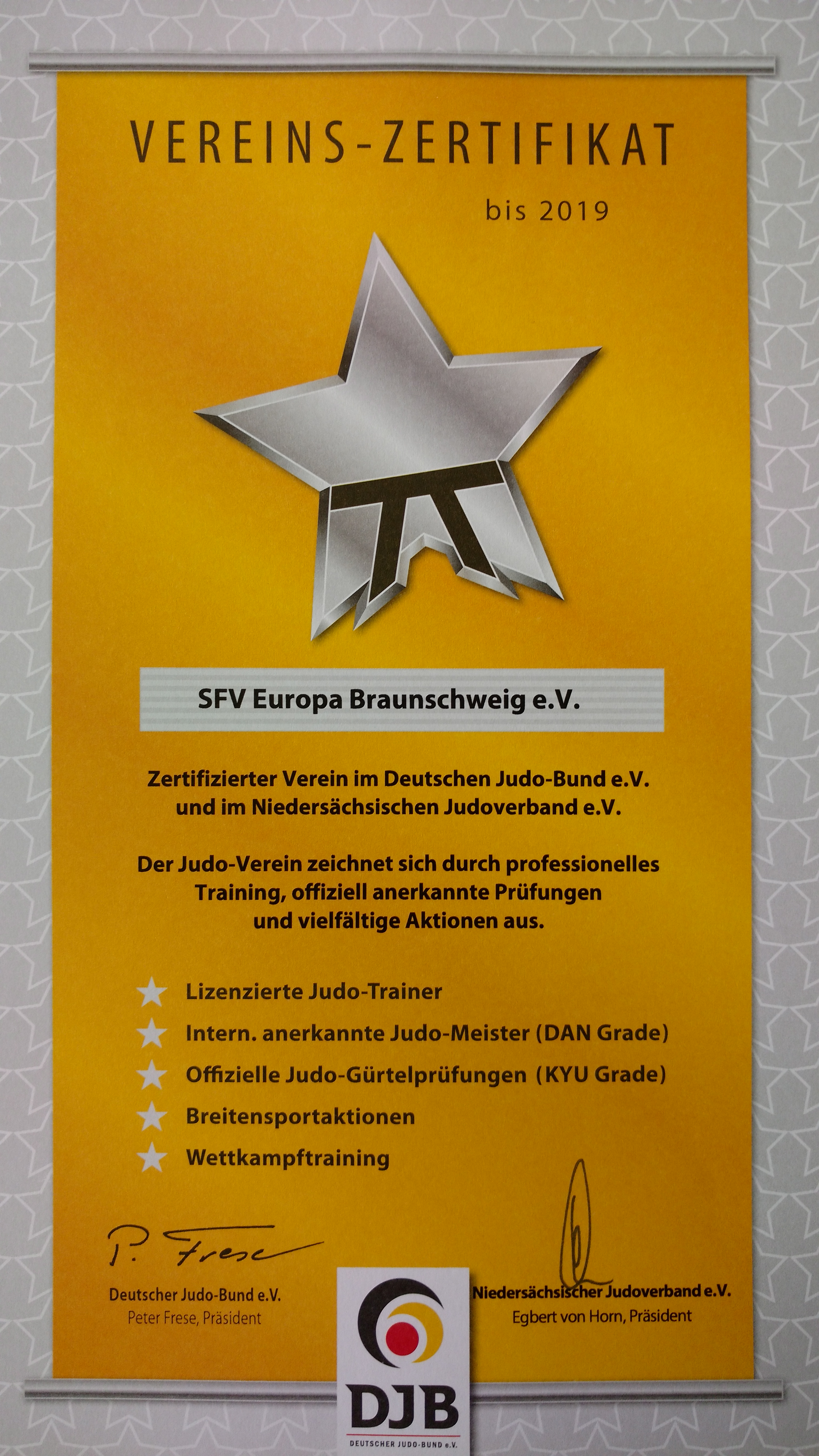 VEREINS-ZERTIFIKAT

bis 2019

SFV Europa Braunschweig e.V.

Zertifizierter Verein im Deutschen Judo-Bund e.V. und im Niedersächsischen Judoverband e.V.

Der Judo-Verein zeichnet sich durch professionelles Training, offiziell anerkannte Prüfungen und vielfältige Aktionen aus.

Lizenzierte Judo-Trainer
Intern. anerkannte Judo-Meister (DAN Grade)
Offizielle Judo-Gürtelprüfungen (KYU Grade)
Breitensportaktionen
Wettkampftraining

P. Frese
Deutscher Judo-Bund e.V.
Peter Frese, Präsident

Niedersächsischer Judoverband e.V.
Egbert von Horn, Präsident

DJB
DEUTSCHER JUDO-BUND e.V.